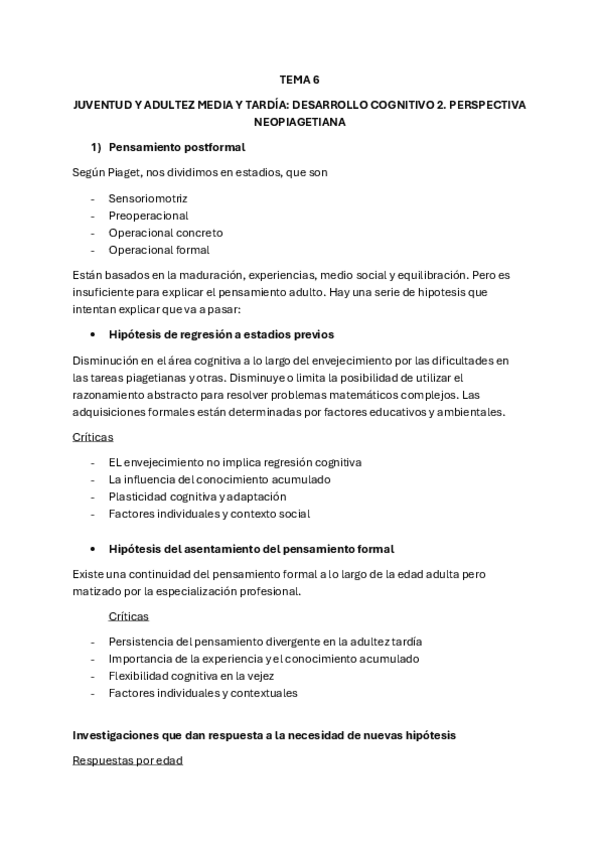 TEMA 6

JUVENTUD Y ADULTEZ MEDIA Y TARDÍA: DESARROLLO COGNITIVO 2. PERSPECTIVA NEOPIAGETIANA

1) Pensamiento postformal

Según Piaget, nos dividimos en estadios, que son

- Sensoriomotriz
- Preoperacional
- Operacional concreto
- Operacional formal

Están basados en la maduración, experiencias, medio social y equilibración. Pero es insuficiente para explicar el pensamiento adulto. Hay una serie de hipotesis que intentan explicar que va a pasar:

• Hipótesis de regresión a estadios previos

Disminución en el área cognitiva a lo largo del envejecimiento por las dificultades en las tareas piagetianas y otras. Disminuye o limita la posibilidad de utilizar el razonamiento abstracto para resolver problemas matemáticos complejos. Las adquisiciones formales están determinadas por factores educativos y ambientales.

Críticas

- EL envejecimiento no implica regresión cognitiva
- La influencia del conocimiento acumulado
- Plasticidad cognitiva y adaptación
- Factores individuales y contexto social

• Hipótesis del asentamiento del pensamiento formal

Existe una continuidad del pensamiento formal a lo largo de la edad adulta pero matizado por la especialización profesional.

Críticas

- Persistencia del pensamiento divergente en la adultez tardía
- Importancia de la experiencia y el conocimiento acumulado
- Flexibilidad cognitiva en la vejez
- Factores individuales y contextuales

Investigaciones que dan respuesta a la necesidad de nuevas hipótesis

Respuestas por edad